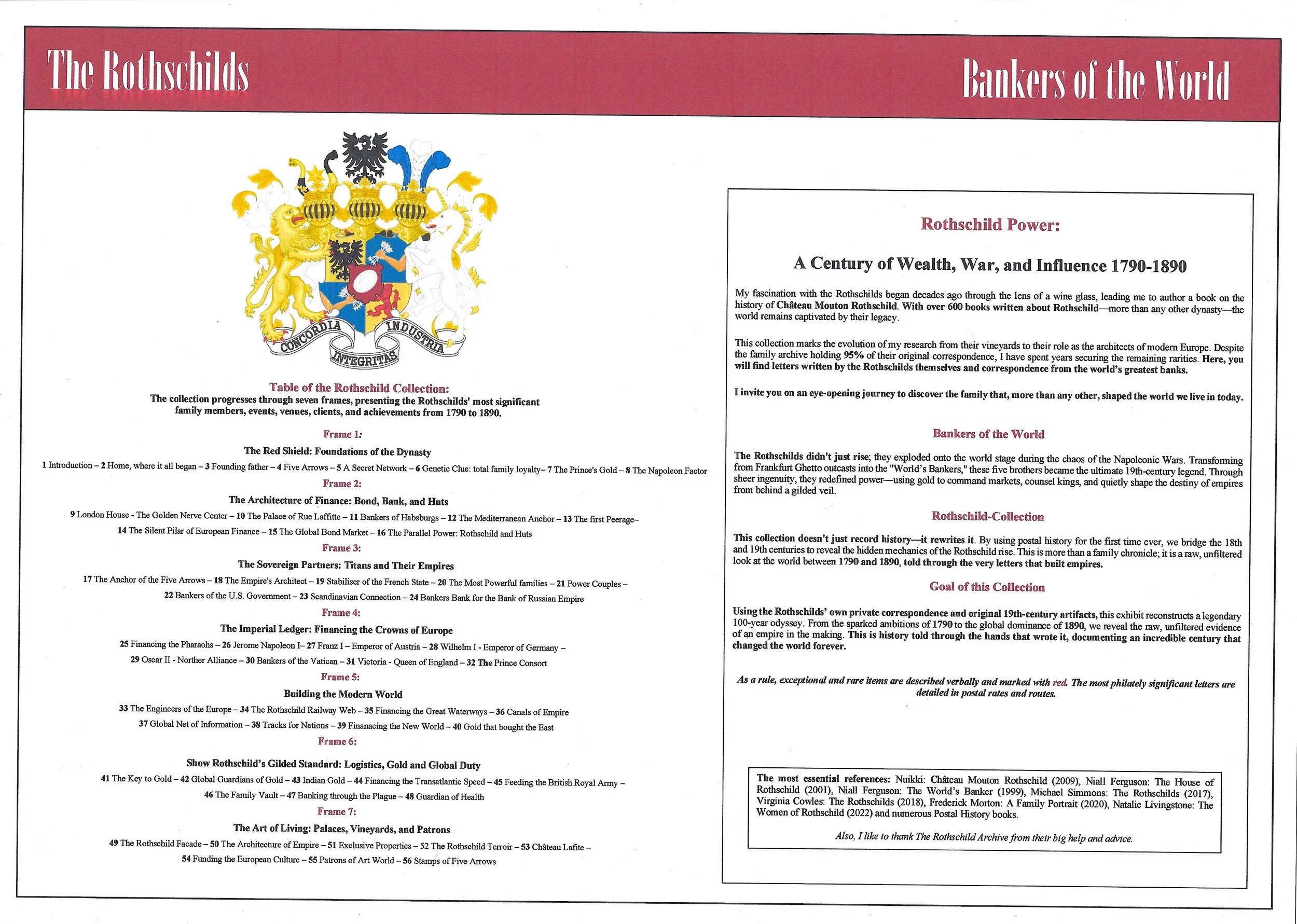 The Rothschilds

Bankers of the World

CONCORDIA INTEGRITAS INDUSTRIA

Table of the Rothschild Collection:
The collection progresses through seven frames, presenting the Rothschilds' most significant family members, events, venues, clients, and achievements from 1790 to 1890.

Frame 1:
The Red Shield: Foundations of the Dynasty
1 Introduction – 2 Home, where it all began – 3 Founding father – 4 Five Arrows – 5 A Secret Network – 6 Genetic Clue: total family loyalty– 7 The Prince's Gold – 8 The Napoleon Factor

Frame 2:
The Architecture of Finance: Bond, Bank, and Huts
9 London House - The Golden Nerve Center – 10 The Palace of Rue Laffitte – 11 Bankers of Habsburgs – 12 The Mediterranean Anchor – 13 The first Peerage–
14 The Silent Pilar of European Finance – 15 The Global Bond Market – 16 The Parallel Power: Rothschild and Huts

Frame 3:
The Sovereign Partners: Titans and Their Empires
17 The Anchor of the Five Arrows – 18 The Empire's Architect – 19 Stabiliser of the French State – 20 The Most Powerful families – 21 Power Couples –
22 Bankers of the U.S. Government – 23 Scandinavian Connection – 24 Bankers Bank for the Bank of Russian Empire

Frame 4:
The Imperial Ledger: Financing the Crowns of Europe
25 Financing the Pharaohs – 26 Jerome Napoleon I– 27 Franz I – Emperor of Austria – 28 Wilhelm I - Emperor of Germany –
29 Oscar II - Norther Alliance – 30 Bankers of the Vatican – 31 Victoria - Queen of England – 32 The Prince Consort

Frame 5:
Building the Modern World
33 The Engineers of the Europe – 34 The Rothschild Railway Web – 35 Financing the Great Waterways – 36 Canals of Empire
37 Global Net of Information – 38 Tracks for Nations – 39 Finanacing the New World – 40 Gold that bought the East

Frame 6:
Show Rothschild's Gilded Standard: Logistics, Gold and Global Duty
41 The Key to Gold – 42 Global Guardians of Gold – 43 Indian Gold – 44 Financing the Transatlantic Speed – 45 Feeding the British Royal Army –
46 The Family Vault – 47 Banking through the Plague – 48 Guardian of Health

Frame 7:
The Art of Living: Palaces, Vineyards, and Patrons
49 The Rothschild Facade – 50 The Architecture of Empire – 51 Exclusive Properties – 52 The Rothschild Terroir – 53 Château Lafite –
54 Funding the European Culture – 55 Patrons of Art World – 56 Stamps of Five Arrows

Rothschild Power:

A Century of Wealth, War, and Influence 1790-1890

My fascination with the Rothschilds began decades ago through the lens of a wine glass, leading me to author a book on the history of Château Mouton Rothschild. With over 600 books written about Rothschild—more than any other dynasty—the world remains captivated by their legacy.

This collection marks the evolution of my research from their vineyards to their role as the architects of modern Europe. Despite the family archive holding 95% of their original correspondence, I have spent years securing the remaining rarities. Here, you will find letters written by the Rothschilds themselves and correspondence from the world's greatest banks.

I invite you on an eye-opening journey to discover the family that, more than any other, shaped the world we live in today.

Bankers of the World

The Rothschilds didn't just rise; they exploded onto the world stage during the chaos of the Napoleonic Wars. Transforming from Frankfurt Ghetto outcasts into the "World's Bankers," these five brothers became the ultimate 19th-century legend. Through sheer ingenuity, they redefined power—using gold to command markets, counsel kings, and quietly shape the destiny of empires from behind a gilded veil.

Rothschild-Collection

This collection doesn't just record history—it rewrites it. By using postal history for the first time ever, we bridge the 18th and 19th centuries to reveal the hidden mechanics of the Rothschild rise. This is more than a family chronicle; it is a raw, unfiltered look at the world between 1790 and 1890, told through the very letters that built empires.

Goal of this Collection

Using the Rothschilds' own private correspondence and original 19th-century artifacts, this exhibit reconstructs a legendary 100-year odyssey. From the sparked ambitions of 1790 to the global dominance of 1890, we reveal the raw, unfiltered evidence of an empire in the making. This is history told through the hands that wrote it, documenting an incredible century that changed the world forever.

As a rule, exceptional and rare items are described verbally and marked with red. The most philately significant letters are detailed in postal rates and routes.

The most essential references: Nuikki: Château Mouton Rothschild (2009), Niall Ferguson: The House of Rothschild (2001), Niall Ferguson: The World's Banker (1999), Michael Simmons: The Rothschilds (2017), Virginia Cowles: The Rothschilds (2018), Frederick Morton: A Family Portrait (2020), Natalie Livingstone: The Women of Rothschild (2022) and numerous Postal History books.

Also, I like to thank The Rothschild Archive from their big help and advice.